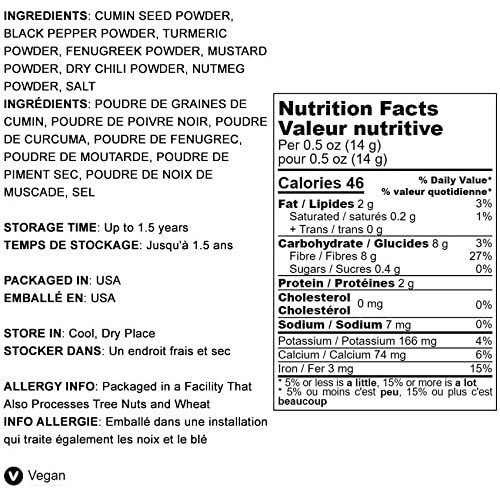 INGREDIENTS: CUMIN SEED POWDER, BLACK PEPPER POWDER, TURMERIC POWDER, FENUGREEK POWDER, MUSTARD POWDER, DRY CHILI POWDER, NUTMEG POWDER, SALT
INGRÉDIENTS: POUDRE DE GRAINES DE CUMIN, POUDRE DE POIVRE NOIR, POUDRE DE CURCUMA, POUDRE DE FENUGREC, POUDRE DE MOUTARDE, POUDRE DE PIMENT SEC, POUDRE DE NOIX DE MUSCADE, SEL

STORAGE TIME: Up to 1.5 years
TEMPS DE STOCKAGE: Jusqu'à 1.5 ans

PACKAGED IN: USA
EMBALLÉ EN: USA

STORE IN: Cool, Dry Place
STOCKER DANS: Un endroit frais et sec

ALLERGY INFO: Packaged in a Facility That Also Processes Tree Nuts and Wheat
INFO ALLERGIE: Emballé dans une installation qui traite également les noix et le blé

V Vegan

Nutrition Facts
Valeur nutritive
Per 0.5 oz (14 g)
pour 0.5 oz (14 g)

| Calories 46 | % Daily Value* % valeur quotidienne* |
|---|---|
| Fat / Lipides 2 g | 3% |
| Saturated / saturés 0.2 g | 1% |
| + Trans / trans 0 g | |
| Carbohydrate / Glucides 8 g | 3% |
| Fibre / Fibres 8 g | 27% |
| Sugars / Sucres 0.4 g | 0% |
| Protein / Protéines 2 g | |
| Cholesterol Cholestérol 0 mg | 0% |
| Sodium / Sodium 7 mg | 0% |
| Potassium / Potassium 166 mg | 4% |
| Calcium / Calcium 74 mg | 6% |
| Iron / Fer 3 mg | 15% |

* 5% or less is a little, 15% or more is a lot
* 5% ou moins c'est peu, 15% ou plus c'est beaucoup